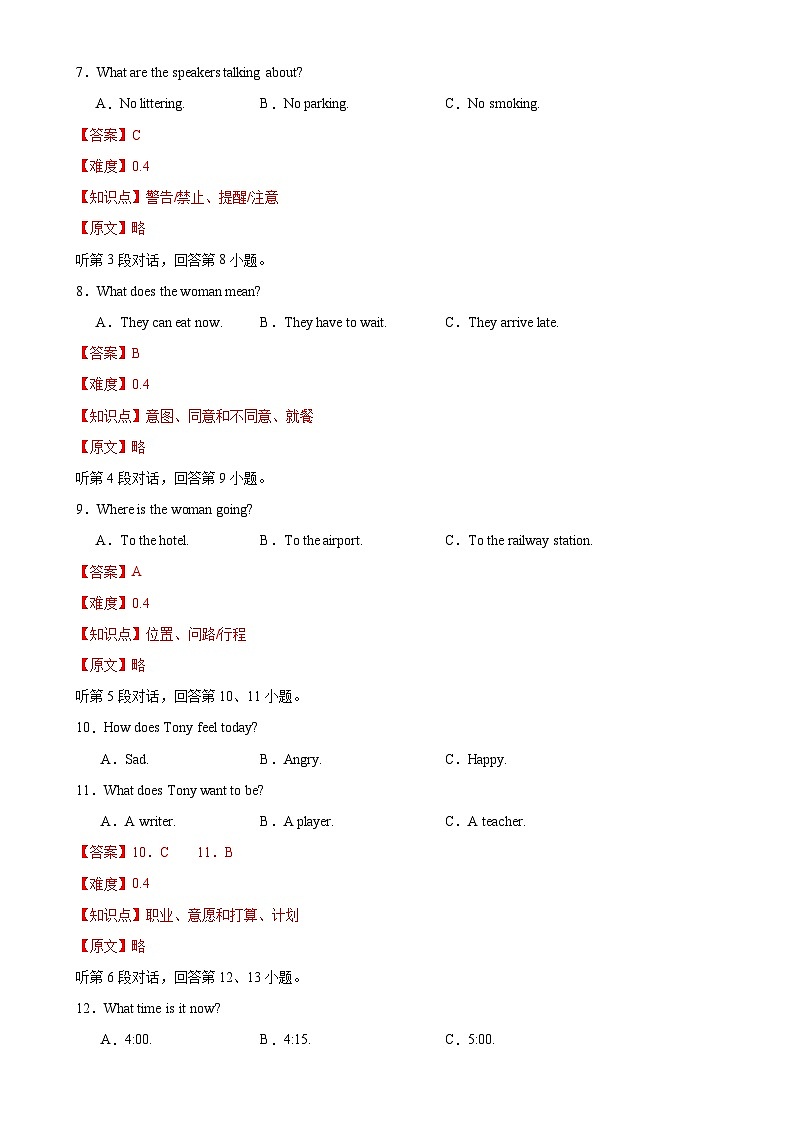 7．What are the speakers talking about?

A．No littering.　　B．No parking.　　C．No smoking.

【答案】C

【难度】0.4

【知识点】警告/禁止、提醒/注意

【原文】略

听第 3 段对话，回答第 8 小题。

8．What does the woman mean?

A．They can eat now.　　B．They have to wait.　　C．They arrive late.

【答案】B

【难度】0.4

【知识点】意图、同意和不同意、就餐

【原文】略

听第 4 段对话，回答第 9 小题。

9．Where is the woman going?

A．To the hotel.　　B．To the airport.　　C．To the railway station.

【答案】A

【难度】0.4

【知识点】位置、问路/行程

【原文】略

听第 5 段对话，回答第 10、11 小题。

10．How does Tony feel today?

A．Sad.　　B．Angry.　　C．Happy.

11．What does Tony want to be?

A．A writer.　　B．A player.　　C．A teacher.

【答案】10．C　　11．B

【难度】0.4

【知识点】职业、意愿和打算、计划

【原文】略

听第 6 段对话，回答第 12、13 小题。

12．What time is it now?

A．4:00.　　B．4:15.　　C．5:00.